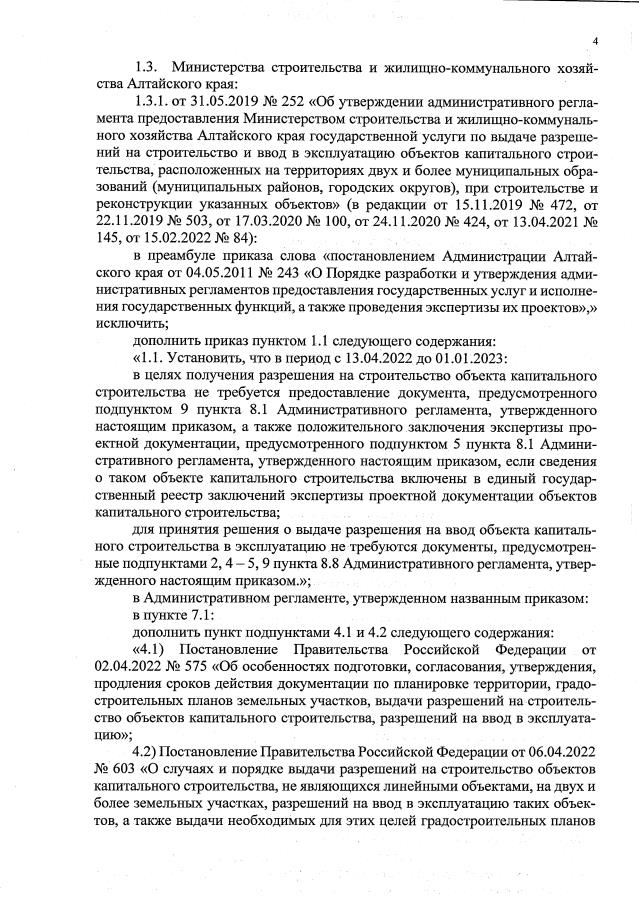 4

1.3. Министерства строительства и жилищно-коммунального хозяйства Алтайского края:

1.3.1. от 31.05.2019 № 252 «Об утверждении административного регламента предоставления Министерством строительства и жилищно-коммунального хозяйства Алтайского края государственной услуги по выдаче разрешений на строительство и ввод в эксплуатацию объектов капитального строительства, расположенных на территориях двух и более муниципальных образований (муниципальных районов, городских округов), при строительстве и реконструкции указанных объектов» (в редакции от 15.11.2019 № 472, от 22.11.2019 № 503, от 17.03.2020 № 100, от 24.11.2020 № 424, от 13.04.2021 № 145, от 15.02.2022 № 84):

в преамбуле приказа слова «постановлением Администрации Алтайского края от 04.05.2011 № 243 «О Порядке разработки и утверждения административных регламентов предоставления государственных услуг и исполнения государственных функций, а также проведения экспертизы их проектов»,» исключить;

дополнить приказ пунктом 1.1 следующего содержания:

«1.1. Установить, что в период с 13.04.2022 до 01.01.2023:

в целях получения разрешения на строительство объекта капитального строительства не требуется предоставление документа, предусмотренного подпунктом 9 пункта 8.1 Административного регламента, утвержденного настоящим приказом, а также положительного заключения экспертизы проектной документации, предусмотренного подпунктом 5 пункта 8.1 Административного регламента, утвержденного настоящим приказом, если сведения о таком объекте капитального строительства включены в единый государственный реестр заключений экспертизы проектной документации объектов капитального строительства;

для принятия решения о выдаче разрешения на ввод объекта капитального строительства в эксплуатацию не требуются документы, предусмотренные подпунктами 2, 4 – 5, 9 пункта 8.8 Административного регламента, утвержденного настоящим приказом.»;

в Административном регламенте, утвержденном названным приказом:

в пункте 7.1:

дополнить пункт подпунктами 4.1 и 4.2 следующего содержания:

«4.1) Постановление Правительства Российской Федерации от 02.04.2022 № 575 «Об особенностях подготовки, согласования, утверждения, продления сроков действия документации по планировке территории, градостроительных планов земельных участков, выдачи разрешений на строительство объектов капитального строительства, разрешений на ввод в эксплуатацию»;

4.2) Постановление Правительства Российской Федерации от 06.04.2022 № 603 «О случаях и порядке выдачи разрешений на строительство объектов капитального строительства, не являющихся линейными объектами, на двух и более земельных участках, разрешений на ввод в эксплуатацию таких объектов, а также выдачи необходимых для этих целей градостроительных планов